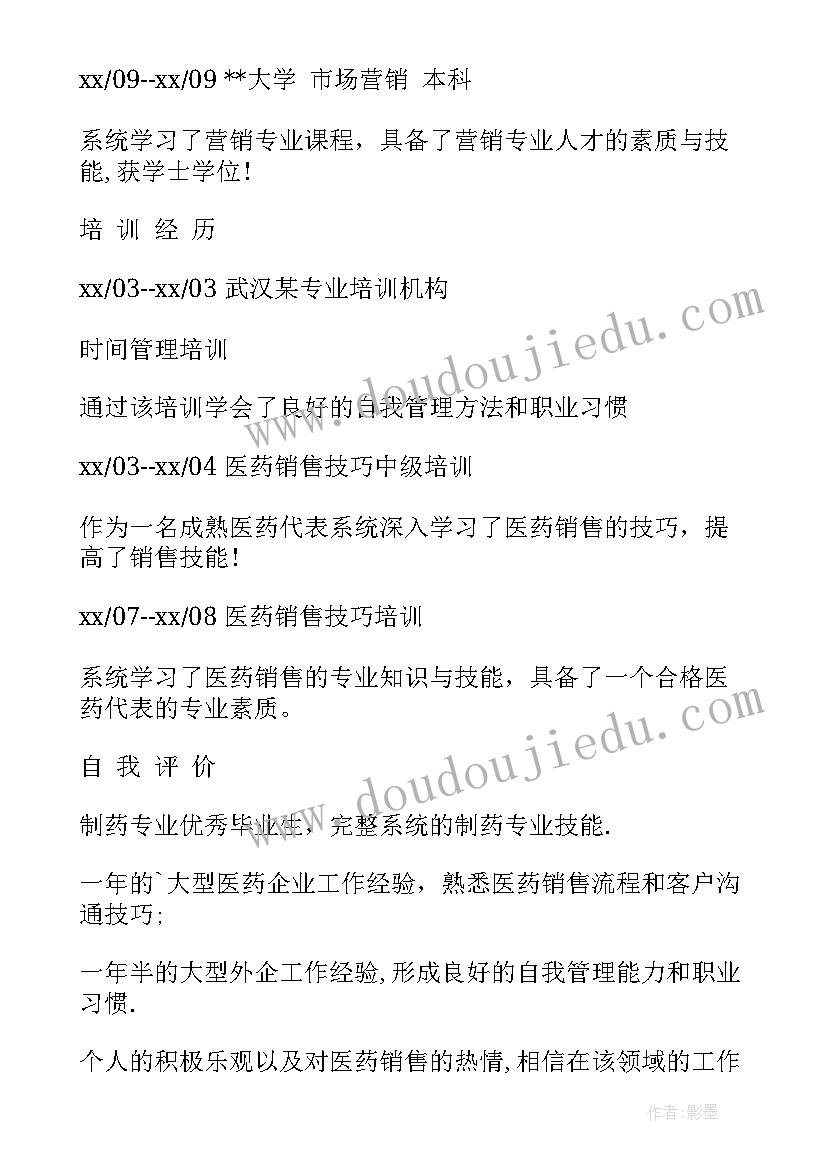 xx/09--xx/09 **大学 市场营销 本科

系统学习了营销专业课程，具备了营销专业人才的素质与技能,获学士学位！

培 训 经 历

xx/03--xx/03 武汉某专业培训机构

时间管理培训

通过该培训学会了良好的自我管理方法和职业习惯

xx/03--xx/04 医药销售技巧中级培训

作为一名成熟医药代表系统深入学习了医药销售的技巧，提高了销售技能！

xx/07--xx/08 医药销售技巧培训

系统学习了医药销售的专业知识与技能，具备了一个合格医药代表的专业素质。

自 我 评 价

制药专业优秀毕业生，完整系统的制药专业技能.

一年的`大型医药企业工作经验，熟悉医药销售流程和客户沟通技巧;

一年半的大型外企工作经验,形成良好的自我管理能力和职业习惯.

个人的积极乐观以及对医药销售的热情,相信在该领域的工作

www.doudoujiedu.com

www.doudoujiedu.com

作者:影墨